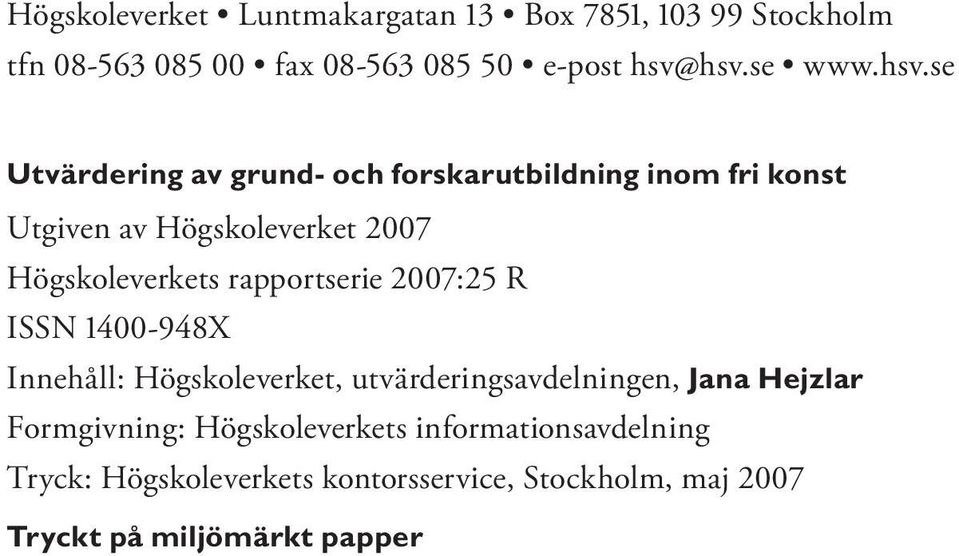 Högskoleverket • Luntmakargatan 13 • Box 7851, 103 99 Stockholm
tfn 08-563 085 00 • fax 08-563 085 50 • e-post hsv@hsv.se • www.hsv.se

Utvärdering av grund- och forskarutbildning inom fri konst

Utgiven av Högskoleverket 2007

Högskoleverkets rapportserie 2007:25 R

ISSN 1400-948X

Innehåll: Högskoleverket, utvärderingsavdelningen, Jana Hejzlar

Formgivning: Högskoleverkets informationsavdelning

Tryck: Högskoleverkets kontorsservice, Stockholm, maj 2007

Tryckt på miljömärkt papper